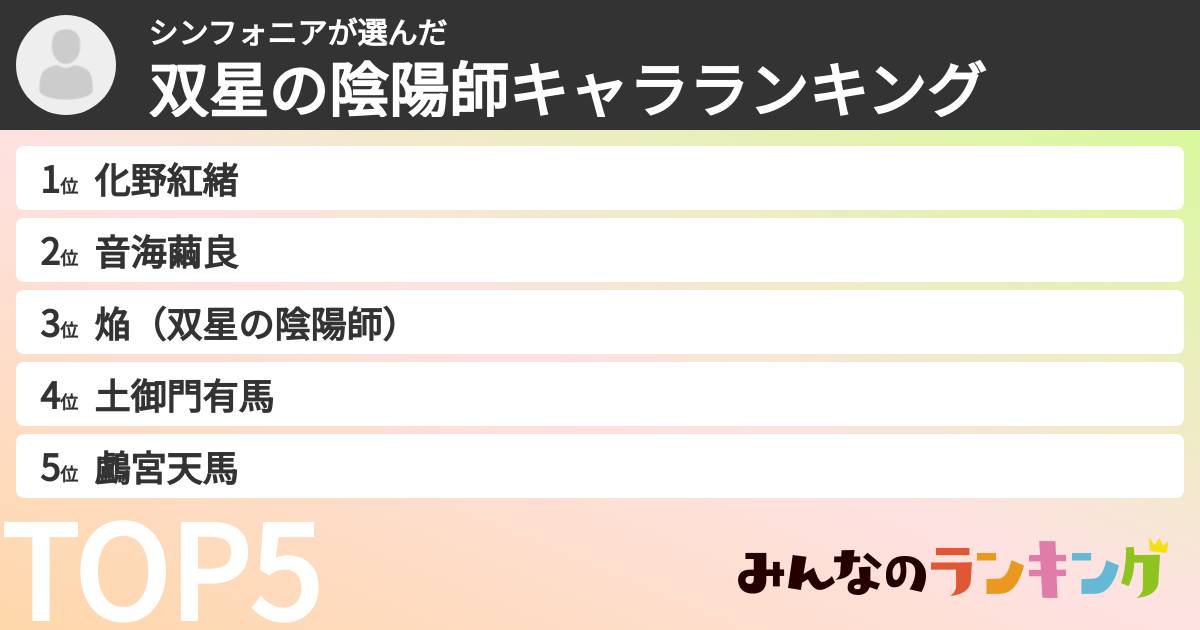 シンフォニアが選んだ
双星の陰陽師キャラランキング

1位 化野紅緒
2位 音海繭良
3位 焔（双星の陰陽師）
4位 土御門有馬
5位 鸕宮天馬

TOP5

みんなのランキング